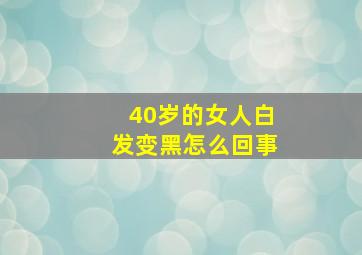 40岁的女人白发变黑怎么回事